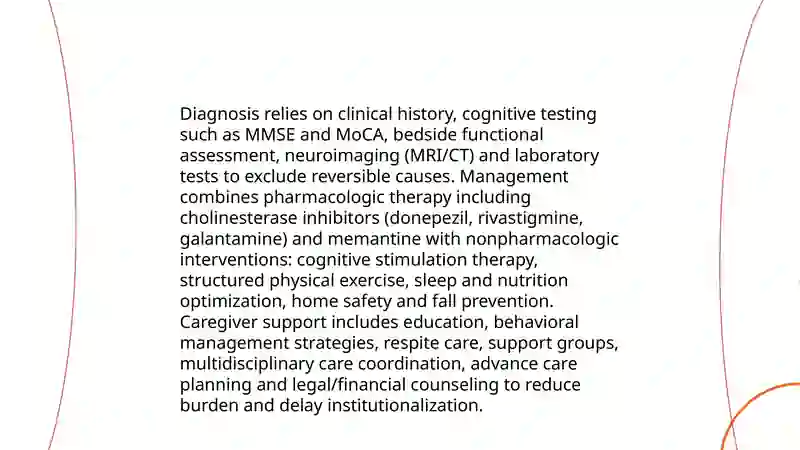 Diagnosis relies on clinical history, cognitive testing such as MMSE and MoCA, bedside functional assessment, neuroimaging (MRI/CT) and laboratory tests to exclude reversible causes. Management combines pharmacologic therapy including cholinesterase inhibitors (donepezil, rivastigmine, galantamine) and memantine with nonpharmacologic interventions: cognitive stimulation therapy, structured physical exercise, sleep and nutrition optimization, home safety and fall prevention. Caregiver support includes education, behavioral management strategies, respite care, support groups, multidisciplinary care coordination, advance care planning and legal/financial counseling to reduce burden and delay institutionalization.